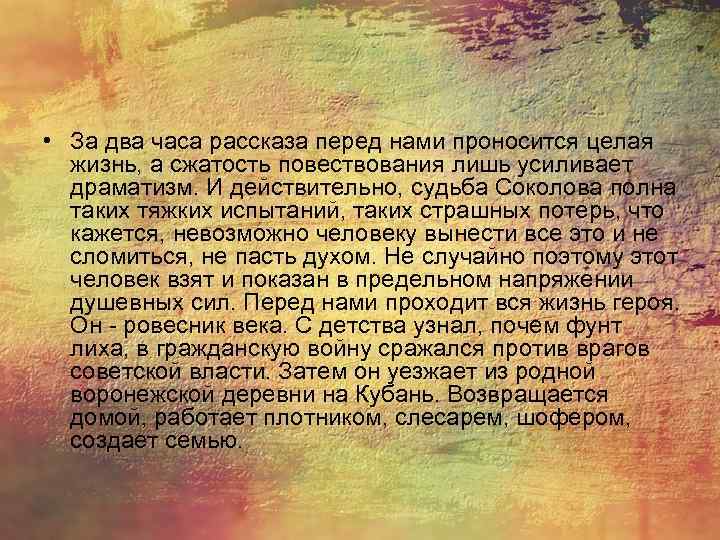 • За два часа рассказа перед нами проносится целая жизнь, а сжатость повествования лишь усиливает драматизм. И действительно, судьба Соколова полна таких тяжких испытаний, таких страшных потерь, что кажется, невозможно человеку вынести все это и не сломиться, не пасть духом. Не случайно поэтому этот человек взят и показан в предельном напряжении душевных сил. Перед нами проходит вся жизнь героя. Он - ровесник века. С детства узнал, почем фунт лиха, в гражданскую войну сражался против врагов советской власти. Затем он уезжает из родной воронежской деревни на Кубань. Возвращается домой, работает плотником, слесарем, шофером, создает семью.